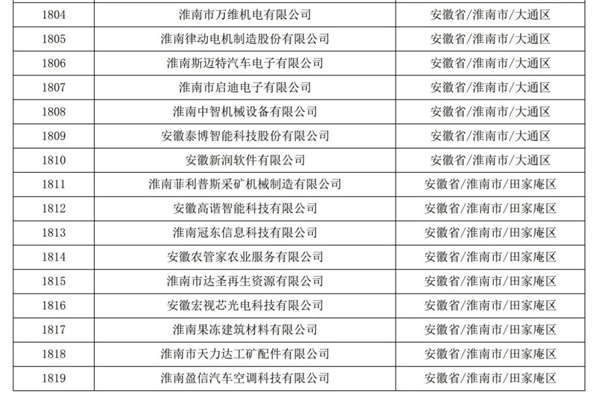 | 1804 | 淮南市万维机电有限公司 | 安徽省/淮南市/大通区 |
|---|---|---|
| 1805 | 淮南律动电机制造股份有限公司 | 安徽省/淮南市/大通区 |
| 1806 | 淮南斯迈特汽车电子有限公司 | 安徽省/淮南市/大通区 |
| 1807 | 淮南市启迪电子有限公司 | 安徽省/淮南市/大通区 |
| 1808 | 淮南中智机械设备有限公司 | 安徽省/淮南市/大通区 |
| 1809 | 安徽泰博智能科技股份有限公司 | 安徽省/淮南市/大通区 |
| 1810 | 安徽新润软件有限公司 | 安徽省/淮南市/大通区 |
| 1811 | 淮南菲利普斯采矿机械制造有限公司 | 安徽省/淮南市/田家庵区 |
| 1812 | 安徽高谐智能科技有限公司 | 安徽省/淮南市/田家庵区 |
| 1813 | 淮南冠东信息科技有限公司 | 安徽省/淮南市/田家庵区 |
| 1814 | 安徽农管家农业服务有限公司 | 安徽省/淮南市/田家庵区 |
| 1815 | 淮南市达圣再生资源有限公司 | 安徽省/淮南市/田家庵区 |
| 1816 | 安徽宏视芯光电科技有限公司 | 安徽省/淮南市/田家庵区 |
| 1817 | 淮南果冻建筑材料有限公司 | 安徽省/淮南市/田家庵区 |
| 1818 | 淮南市天力达工矿配件有限公司 | 安徽省/淮南市/田家庵区 |
| 1819 | 淮南盈信汽车空调科技有限公司 | 安徽省/淮南市/田家庵区 |